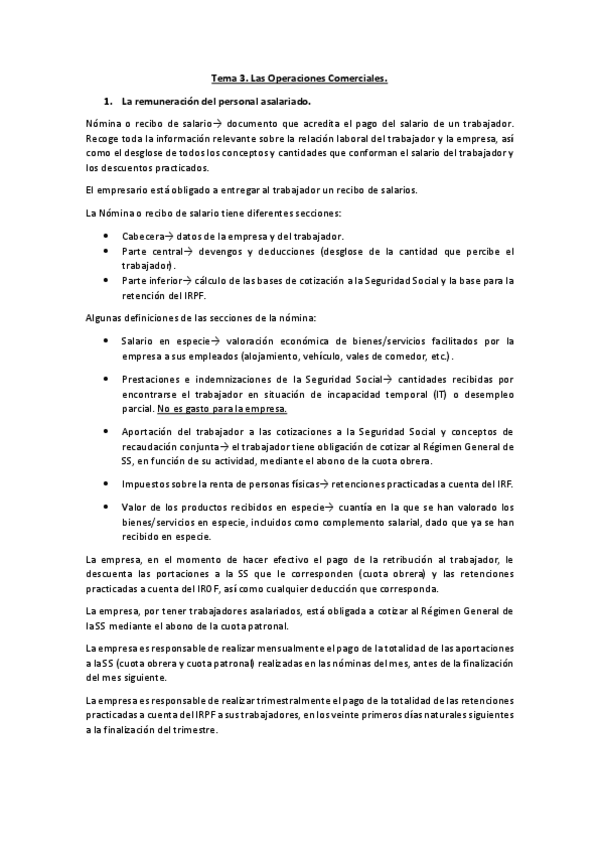 Tema 3. Las Operaciones Comerciales.

1. La remuneración del personal asalariado.

Nómina o recibo de salario→ documento que acredita el pago del salario de un trabajador. Recoge toda la información relevante sobre la relación laboral del trabajador y la empresa, así como el desglose de todos los conceptos y cantidades que conforman el salario del trabajador y los descuentos practicados.

El empresario está obligado a entregar al trabajador un recibo de salarios.

La Nómina o recibo de salario tiene diferentes secciones:

• Cabecera→ datos de la empresa y del trabajador.
• Parte central→ devengos y deducciones (desglose de la cantidad que percibe el trabajador).
• Parte inferior→ cálculo de las bases de cotización a la Seguridad Social y la base para la retención del IRPF.

Algunas definiciones de las secciones de la nómina:

• Salario en especie→ valoración económica de bienes/servicios facilitados por la empresa a sus empleados (alojamiento, vehículo, vales de comedor, etc.).

• Prestaciones e indemnizaciones de la Seguridad Social→ cantidades recibidas por encontrarse el trabajador en situación de incapacidad temporal (IT) o desempleo parcial. No es gasto para la empresa.

• Aportación del trabajador a las cotizaciones a la Seguridad Social y conceptos de recaudación conjunta→ el trabajador tiene obligación de cotizar al Régimen General de SS, en función de su actividad, mediante el abono de la cuota obrera.

• Impuestos sobre la renta de personas físicas→ retenciones practicadas a cuenta del IRF.

• Valor de los productos recibidos en especie→ cuantía en la que se han valorado los bienes/servicios en especie, incluidos como complemento salarial, dado que ya se han recibido en especie.

La empresa, en el momento de hacer efectivo el pago de la retribución al trabajador, le descuenta las portaciones a la SS que le corresponden (cuota obrera) y las retenciones practicadas a cuenta del IROF, así como cualquier deducción que corresponda.

La empresa, por tener trabajadores asalariados, está obligada a cotizar al Régimen General de laSS mediante el abono de la cuota patronal.

La empresa es responsable de realizar mensualmente el pago de la totalidad de las aportaciones a laSS (cuota obrera y cuota patronal) realizadas en las nóminas del mes, antes de la finalización del mes siguiente.

La empresa es responsable de realizar trimestralmente el pago de la totalidad de las retenciones practicadas a cuenta del IRPF a sus trabajadores, en los veinte primeros días naturales siguientes a la finalización del trimestre.